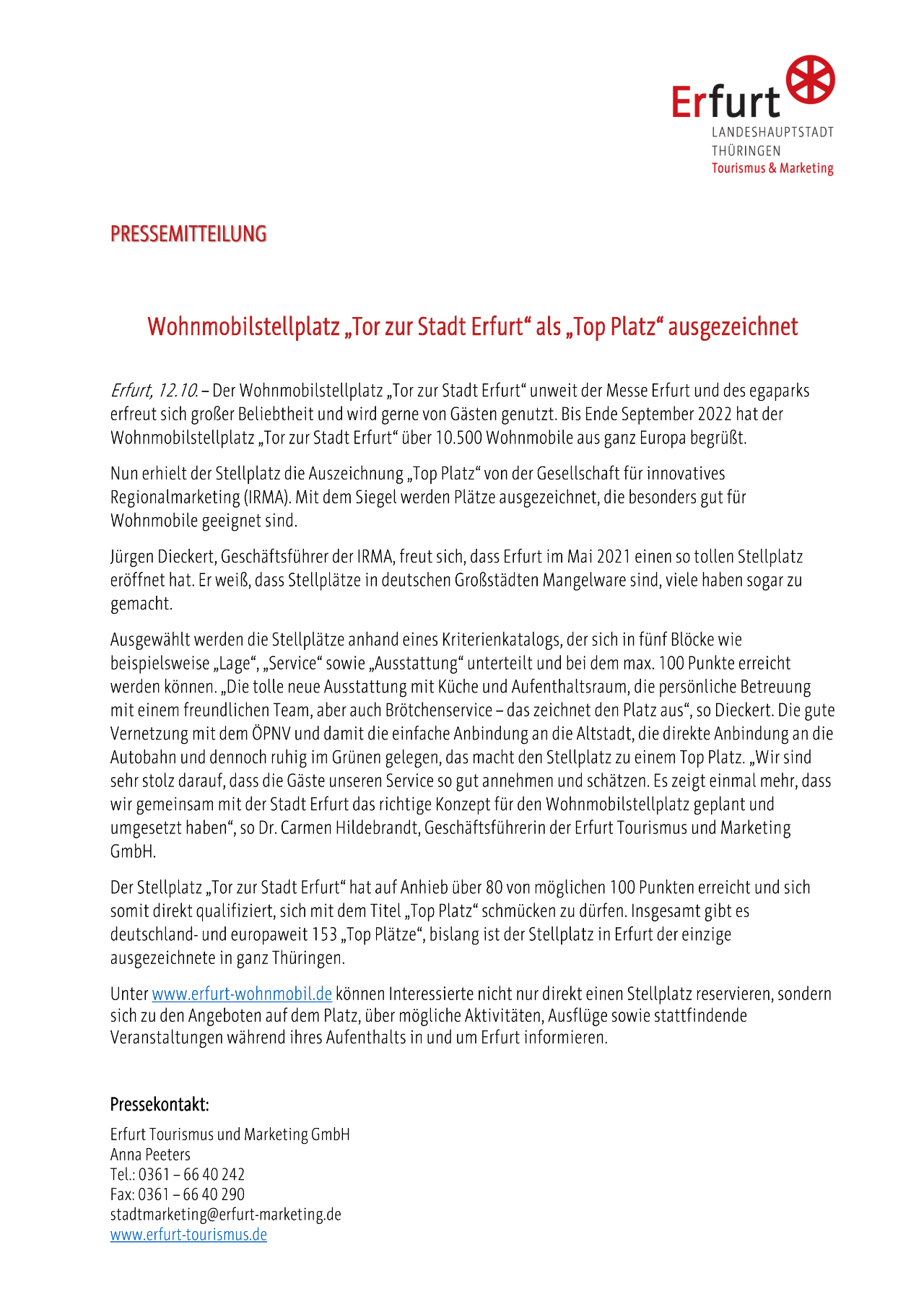 Erfurt
LANDESHAUPTSTADT
THÜRINGEN
Tourismus & Marketing

PRESSEMITTEILUNG

Wohnmobilstellplatz „Tor zur Stadt Erfurt“ als „Top Platz“ ausgezeichnet

Erfurt, 12.10. – Der Wohnmobilstellplatz „Tor zur Stadt Erfurt“ unweit der Messe Erfurt und des egaparks erfreut sich großer Beliebtheit und wird gerne von Gästen genutzt. Bis Ende September 2022 hat der Wohnmobilstellplatz „Tor zur Stadt Erfurt“ über 10.500 Wohnmobile aus ganz Europa begrüßt.

Nun erhielt der Stellplatz die Auszeichnung „Top Platz“ von der Gesellschaft für innovatives Regionalmarketing (IRMA). Mit dem Siegel werden Plätze ausgezeichnet, die besonders gut für Wohnmobile geeignet sind.

Jürgen Dieckert, Geschäftsführer der IRMA, freut sich, dass Erfurt im Mai 2021 einen so tollen Stellplatz eröffnet hat. Er weiß, dass Stellplätze in deutschen Großstädten Mangelware sind, viele haben sogar zu gemacht.

Ausgewählt werden die Stellplätze anhand eines Kriterienkatalogs, der sich in fünf Blöcke wie beispielsweise „Lage“, „Service“ sowie „Ausstattung“ unterteilt und bei dem max. 100 Punkte erreicht werden können. „Die tolle neue Ausstattung mit Küche und Aufenthaltsraum, die persönliche Betreuung mit einem freundlichen Team, aber auch Brötchenservice – das zeichnet den Platz aus“, so Dieckert. Die gute Vernetzung mit dem ÖPNV und damit die einfache Anbindung an die Altstadt, die direkte Anbindung an die Autobahn und dennoch ruhig im Grünen gelegen, das macht den Stellplatz zu einem Top Platz. „Wir sind sehr stolz darauf, dass die Gäste unseren Service so gut annehmen und schätzen. Es zeigt einmal mehr, dass wir gemeinsam mit der Stadt Erfurt das richtige Konzept für den Wohnmobilstellplatz geplant und umgesetzt haben“, so Dr. Carmen Hildebrandt, Geschäftsführerin der Erfurt Tourismus und Marketing GmbH.

Der Stellplatz „Tor zur Stadt Erfurt“ hat auf Anhieb über 80 von möglichen 100 Punkten erreicht und sich somit direkt qualifiziert, sich mit dem Titel „Top Platz“ schmücken zu dürfen. Insgesamt gibt es deutschland- und europaweit 153 „Top Plätze“, bislang ist der Stellplatz in Erfurt der einzige ausgezeichnete in ganz Thüringen.

Unter www.erfurt-wohnmobil.de können Interessierte nicht nur direkt einen Stellplatz reservieren, sondern sich zu den Angeboten auf dem Platz, über mögliche Aktivitäten, Ausflüge sowie stattfindende Veranstaltungen während ihres Aufenthalts in und um Erfurt informieren.

Pressekontakt:
Erfurt Tourismus und Marketing GmbH
Anna Peeters
Tel.: 0361 – 66 40 242
Fax: 0361 – 66 40 290
stadtmarketing@erfurt-marketing.de
www.erfurt-tourismus.de